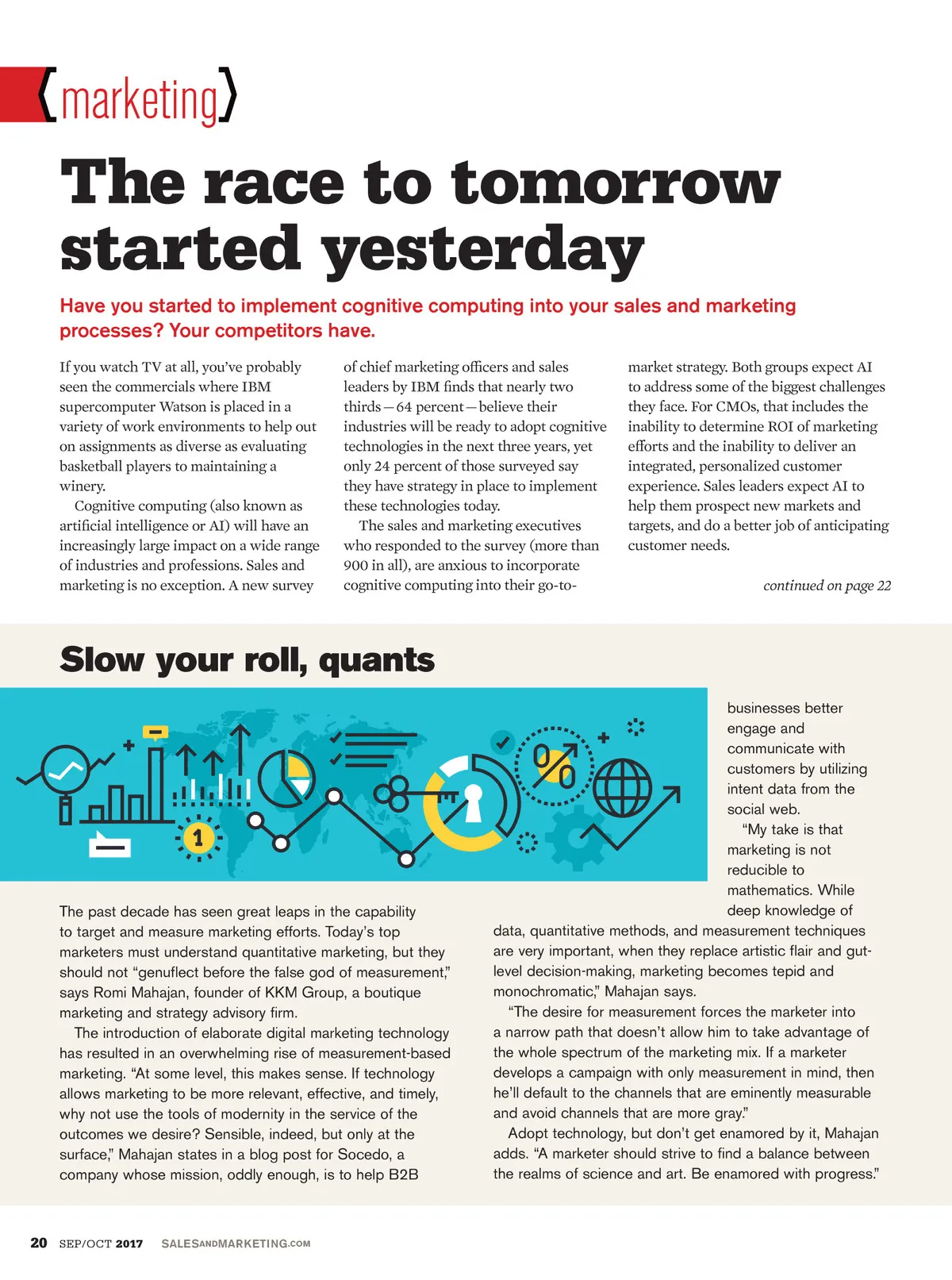 {marketing}

The race to tomorrow started yesterday

Have you started to implement cognitive computing into your sales and marketing processes? Your competitors have.

If you watch TV at all, you've probably seen the commercials where IBM supercomputer Watson is placed in a variety of work environments to help out on assignments as diverse as evaluating basketball players to maintaining a winery.

Cognitive computing (also known as artificial intelligence or AI) will have an increasingly large impact on a wide range of industries and professions. Sales and marketing is no exception. A new survey of chief marketing officers and sales leaders by IBM finds that nearly two thirds—64 percent—believe their industries will be ready to adopt cognitive technologies in the next three years, yet only 24 percent of those surveyed say they have strategy in place to implement these technologies today.

The sales and marketing executives who responded to the survey (more than 900 in all), are anxious to incorporate cognitive computing into their go-to-market strategy. Both groups expect AI to address some of the biggest challenges they face. For CMOs, that includes the inability to determine ROI of marketing efforts and the inability to deliver an integrated, personalized customer experience. Sales leaders expect AI to help them prospect new markets and targets, and do a better job of anticipating customer needs.

continued on page 22

Slow your roll, quants

1

The past decade has seen great leaps in the capability to target and measure marketing efforts. Today's top marketers must understand quantitative marketing, but they should not "genuflect before the false god of measurement," says Romi Mahajan, founder of KKM Group, a boutique marketing and strategy advisory firm.

The introduction of elaborate digital marketing technology has resulted in an overwhelming rise of measurement-based marketing. "At some level, this makes sense. If technology allows marketing to be more relevant, effective, and timely, why not use the tools of modernity in the service of the outcomes we desire? Sensible, indeed, but only at the surface," Mahajan states in a blog post for Socedo, a company whose mission, oddly enough, is to help B2B businesses better engage and communicate with customers by utilizing intent data from the social web.

"My take is that marketing is not reducible to mathematics. While deep knowledge of data, quantitative methods, and measurement techniques are very important, when they replace artistic flair and gut-level decision-making, marketing becomes tepid and monochromatic," Mahajan says.

"The desire for measurement forces the marketer into a narrow path that doesn't allow him to take advantage of the whole spectrum of the marketing mix. If a marketer develops a campaign with only measurement in mind, then he'll default to the channels that are eminently measurable and avoid channels that are more gray."

Adopt technology, but don't get enamored by it, Mahajan adds. "A marketer should strive to find a balance between the realms of science and art. Be enamored with progress."

20 SEP/OCT 2017 SALESANDMARKETING.COM